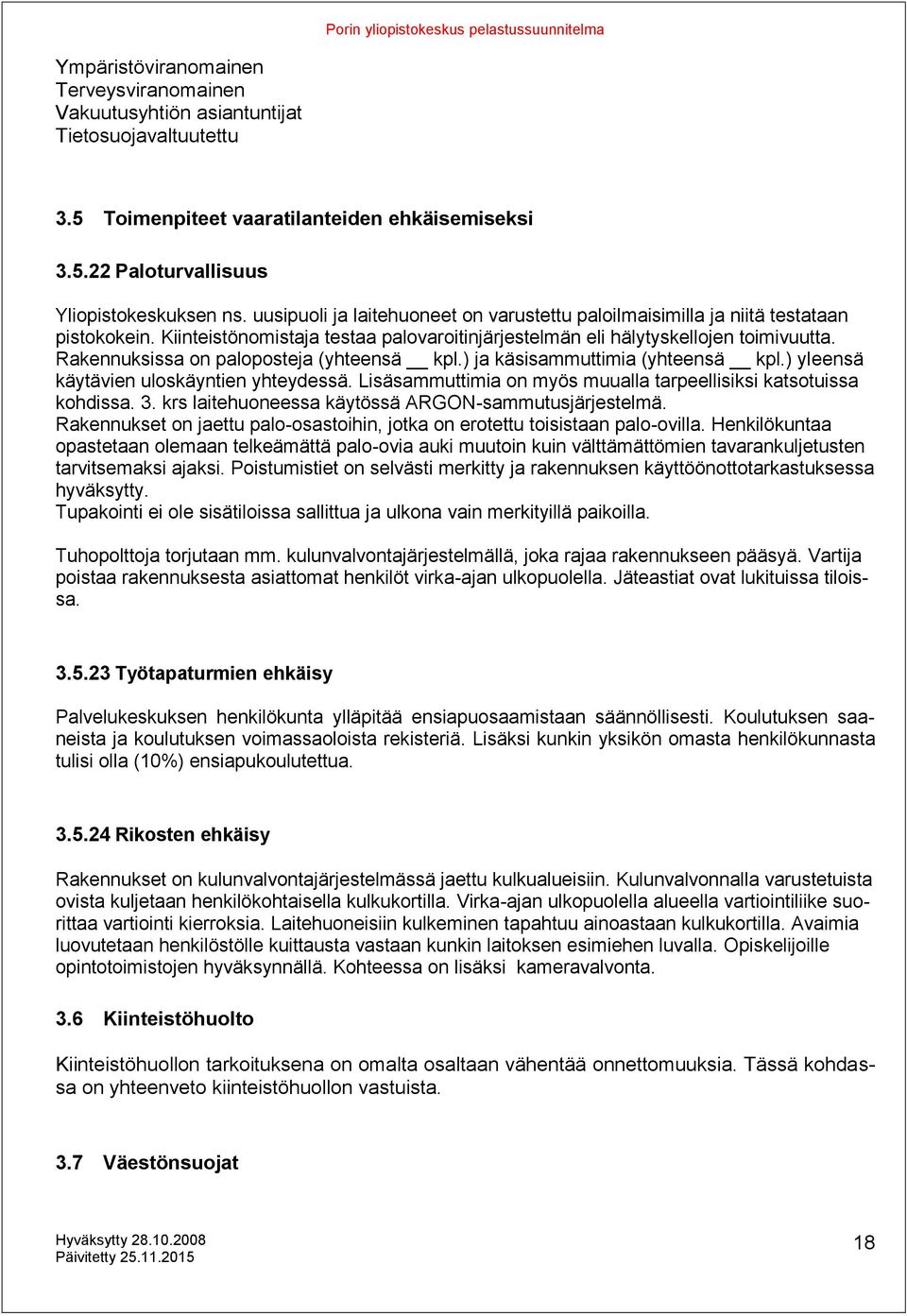 Porin yliopistokeskus pelastussuunnitelma

Ympäristöviranomainen
Terveysviranomainen
Vakuutusyhtiön asiantuntijat
Tietosuojavaltuutettu

3.5 Toimenpiteet vaaratilanteiden ehkäisemiseksi

3.5.22 Paloturvallisuus

Yliopistokeskuksen ns. uusipuoli ja laitehuoneet on varustettu paloilmaisimilla ja niitä testataan pistokokein. Kiinteistönomistaja testaa palovaroitinjärjestelmän eli hälytyskellojen toimivuutta. Rakennuksissa on paloposteja (yhteensä __ kpl.) ja käsisammuttimia (yhteensä __ kpl.) yleensä käytävien uloskäyntien yhteydessä. Lisäsammuttimia on myös muualla tarpeellisiksi katsotuissa kohdissa. 3. krs laitehuoneessa käytössä ARGON-sammutusjärjestelmä.
Rakennukset on jaettu palo-osastoihin, jotka on erotettu toisistaan palo-ovilla. Henkilökuntaa opastetaan olemaan telkeämättä palo-ovia auki muutoin kuin välttämättömien tavarankuljetusten tarvitsemaksi ajaksi. Poistumistiet on selvästi merkitty ja rakennuksen käyttöönottotarkastuksessa hyväksytty.
Tupakointi ei ole sisätiloissa sallittua ja ulkona vain merkityillä paikoilla.

Tuhopolttoja torjutaan mm. kulunvalvontajärjestelmällä, joka rajaa rakennukseen pääsyä. Vartija poistaa rakennuksesta asiattomat henkilöt virka-ajan ulkopuolella. Jäteastiat ovat lukituissa tiloissa.

3.5.23 Työtapaturmien ehkäisy

Palvelukeskuksen henkilökunta ylläpitää ensiapuosaamistaan säännöllisesti. Koulutuksen saaneista ja koulutuksen voimassaoloista rekisteriä. Lisäksi kunkin yksikön omasta henkilökunnasta tulisi olla (10%) ensiapukoulutettua.

3.5.24 Rikosten ehkäisy

Rakennukset on kulunvalvontajärjestelmässä jaettu kulkualueisiin. Kulunvalvonnalla varustetuista ovista kuljetaan henkilökohtaisella kulkukortilla. Virka-ajan ulkopuolella alueella vartiointiliike suorittaa vartiointi kierroksia. Laitehuoneisiin kulkeminen tapahtuu ainoastaan kulkukortilla. Avaimia luovutetaan henkilöstölle kuittausta vastaan kunkin laitoksen esimiehen luvalla. Opiskelijoille opintotoimistojen hyväksynnällä. Kohteessa on lisäksi kameravalvonta.

3.6 Kiinteistöhuolto

Kiinteistöhuollon tarkoituksena on omalta osaltaan vähentää onnettomuuksia. Tässä kohdassa on yhteenveto kiinteistöhuollon vastuista.

3.7 Väestönsuojat

Hyväksytty 28.10.2008
Päivitetty 25.11.2015
18